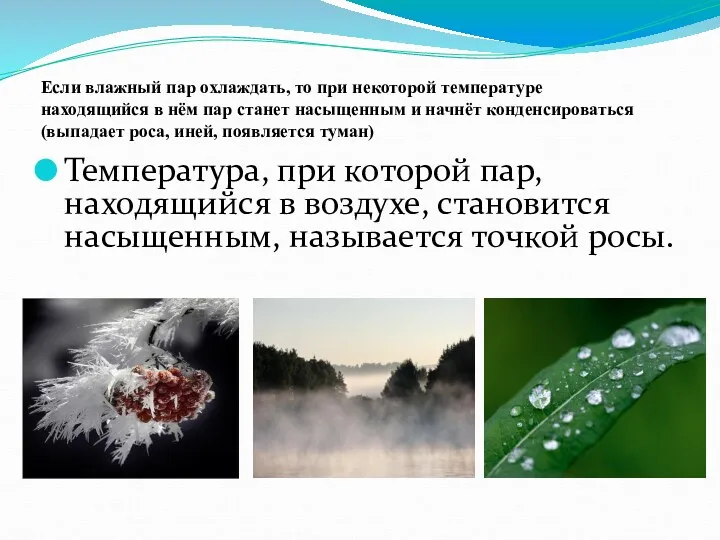 Если влажный пар охлаждать, то при некоторой температуре находящийся в нём пар станет насыщенным и начнёт конденсироваться (выпадает роса, иней, появляется туман)

Температура, при которой пар, находящийся в воздухе, становится насыщенным, называется точкой росы.